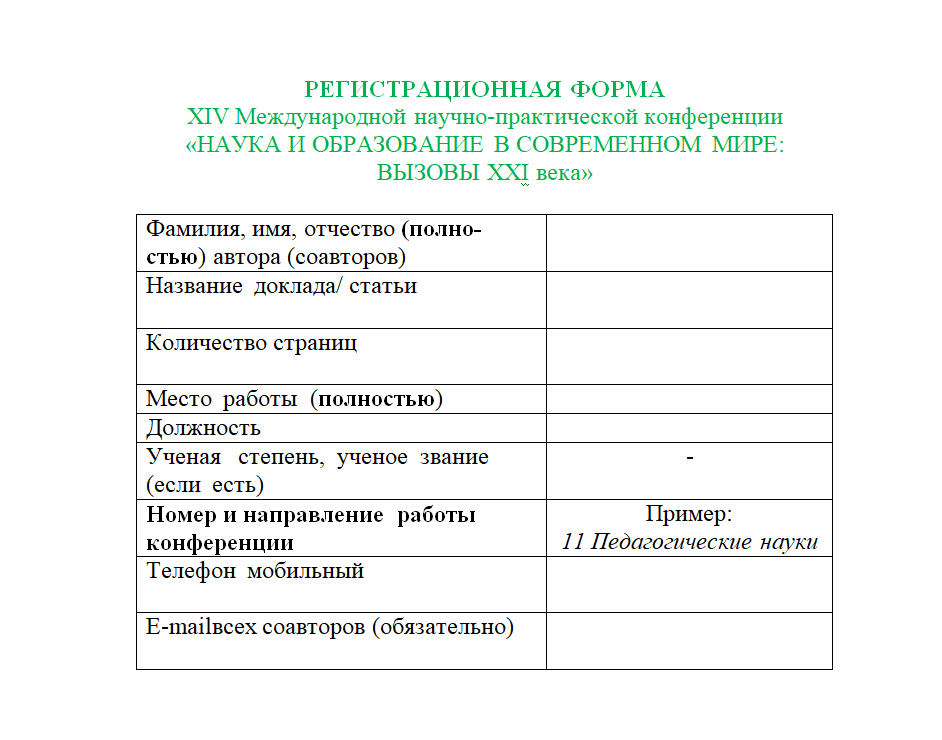 РЕГИСТРАЦИОННАЯ ФОРМА
XIV Международной научно-практической конференции
«НАУКА И ОБРАЗОВАНИЕ В СОВРЕМЕННОМ МИРЕ: ВЫЗОВЫ XXI века»

| | |
|---|---|
| Фамилия, имя, отчество (полностью) автора (соавторов) | |
| Название доклада/ статьи | |
| Количество страниц | |
| Место работы (полностью) | |
| Должность | |
| Ученая степень, ученое звание (если есть) | - |
| Номер и направление работы конференции | Пример: 11 Педагогические науки |
| Телефон мобильный | |
| E-mailвсех соавторов (обязательно) | |